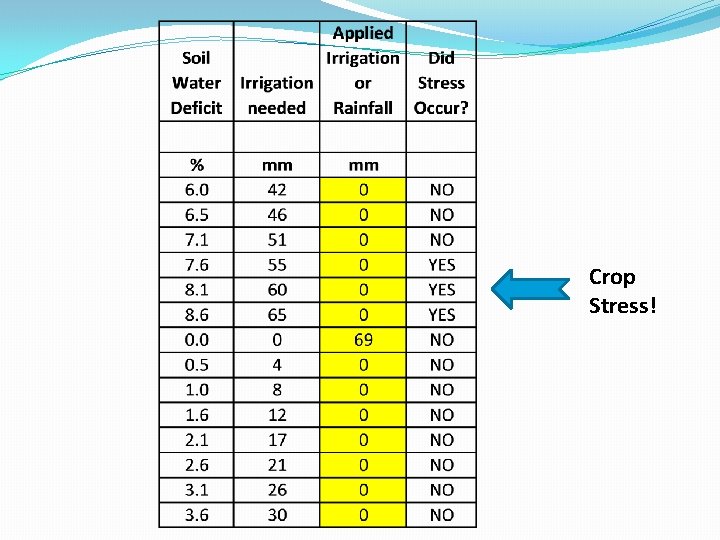 | Soil Water Deficit | Irrigation needed | Applied Irrigation or Rainfall | Did Stress Occur? |
|---|---|---|---|
| | | | |
| % | mm | mm | |
| 6.0 | 42 | 0 | NO |
| 6.5 | 46 | 0 | NO |
| 7.1 | 51 | 0 | NO |
| 7.6 | 55 | 0 | YES |
| 8.1 | 60 | 0 | YES |
| 8.6 | 65 | 0 | YES |
| 0.0 | 0 | 69 | NO |
| 0.5 | 4 | 0 | NO |
| 1.0 | 8 | 0 | NO |
| 1.6 | 12 | 0 | NO |
| 2.1 | 17 | 0 | NO |
| 2.6 | 21 | 0 | NO |
| 3.1 | 26 | 0 | NO |
| 3.6 | 30 | 0 | NO |

Crop Stress!